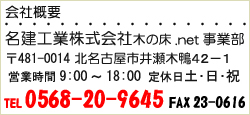 会社概要

名建工業株式会社木の床.net 事業部

〒481-0014 北名古屋市井瀬木鴨42－1

営業時間 9:00 ～ 18:00 定休日土･日･祝

TEL 0568-20-9645 FAX 23-0616